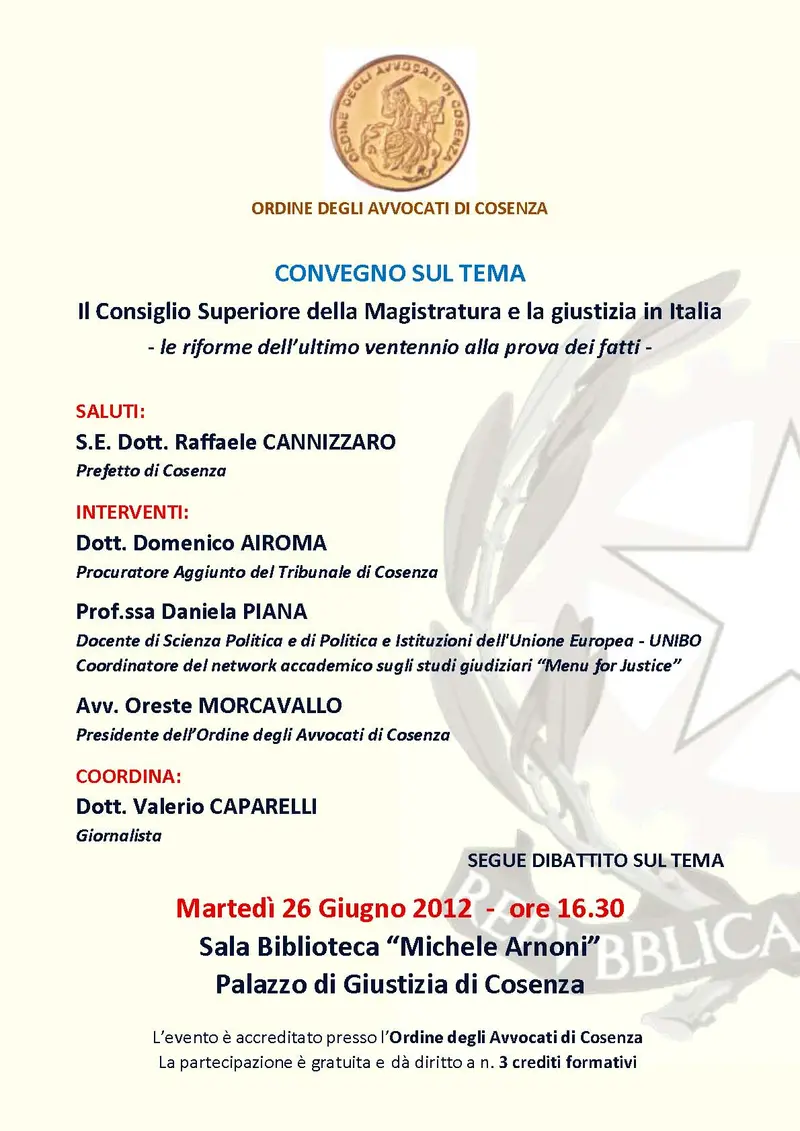 ORDINE DEGLI AVVOCATI DI COSENZA

ORDINE DEGLI AVVOCATI DI COSENZA

CONVEGNO SUL TEMA

Il Consiglio Superiore della Magistratura e la giustizia in Italia

- le riforme dell'ultimo ventennio alla prova dei fatti -

SALUTI:

S.E. Dott. Raffaele CANNIZZARO

Prefetto di Cosenza

INTERVENTI:

Dott. Domenico AIROMA

Procuratore Aggiunto del Tribunale di Cosenza

Prof.ssa Daniela PIANA

Docente di Scienza Politica e di Politica e Istituzioni dell'Unione Europea - UNIBO

Coordinatore del network accademico sugli studi giudiziari "Menu for Justice"

Avv. Oreste MORCAVALLO

Presidente dell'Ordine degli Avvocati di Cosenza

COORDINA:

Dott. Valerio CAPARELLI

Giornalista

SEGUE DIBATTITO SUL TEMA

Martedì 26 Giugno 2012 - ore 16.30

Sala Biblioteca "Michele Arnoni"

Palazzo di Giustizia di Cosenza

L'evento è accreditato presso l'Ordine degli Avvocati di Cosenza

La partecipazione è gratuita e dà diritto a n. 3 crediti formativi

REPUBBLICA